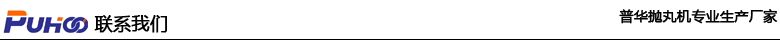 PUHOO 联系我们

普华抛丸机专业生产厂家